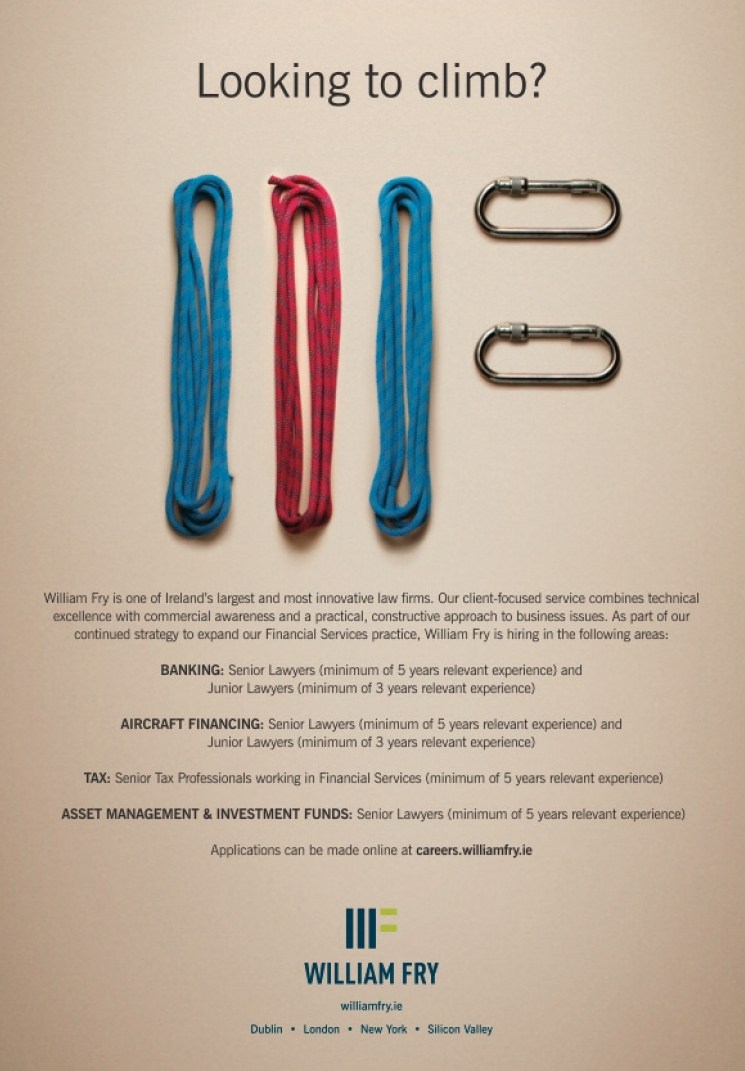 Looking to climb?

William Fry is one of Ireland's largest and most innovative law firms. Our client-focused service combines technical excellence with commercial awareness and a practical, constructive approach to business issues. As part of our continued strategy to expand our Financial Services practice, William Fry is hiring in the following areas:

BANKING: Senior Lawyers (minimum of 5 years relevant experience) and Junior Lawyers (minimum of 3 years relevant experience)

AIRCRAFT FINANCING: Senior Lawyers (minimum of 5 years relevant experience) and Junior Lawyers (minimum of 3 years relevant experience)

TAX: Senior Tax Professionals working in Financial Services (minimum of 5 years relevant experience)

ASSET MANAGEMENT & INVESTMENT FUNDS: Senior Lawyers (minimum of 5 years relevant experience)

Applications can be made online at careers.williamfry.ie

WILLIAM FRY

williamfry.ie

Dublin • London • New York • Silicon Valley